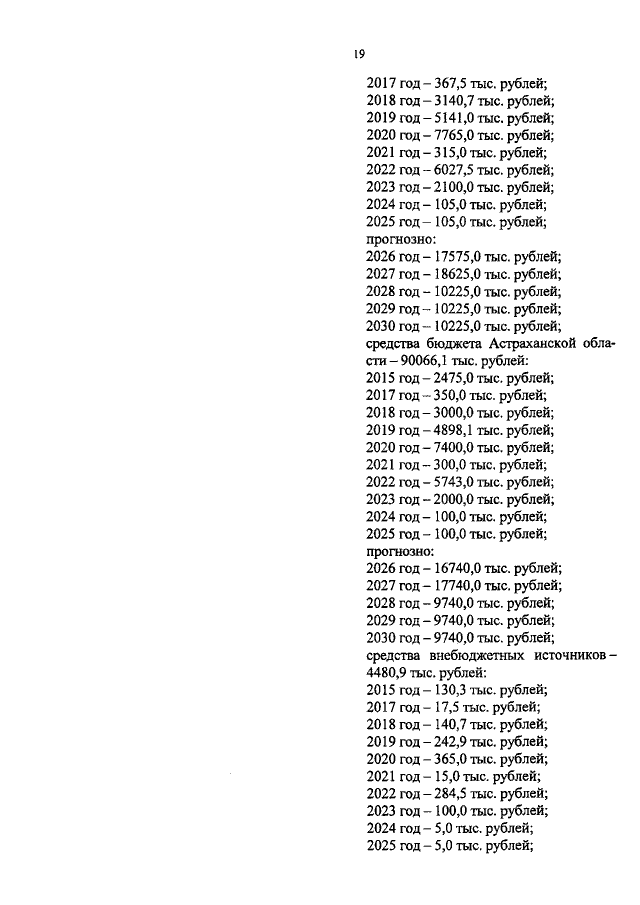 19

2017 год – 367,5 тыс. рублей;
2018 год – 3140,7 тыс. рублей;
2019 год – 5141,0 тыс. рублей;
2020 год – 7765,0 тыс. рублей;
2021 год – 315,0 тыс. рублей;
2022 год – 6027,5 тыс. рублей;
2023 год – 2100,0 тыс. рублей;
2024 год – 105,0 тыс. рублей;
2025 год – 105,0 тыс. рублей;
прогнозно:
2026 год – 17575,0 тыс. рублей;
2027 год – 18625,0 тыс. рублей;
2028 год – 10225,0 тыс. рублей;
2029 год – 10225,0 тыс. рублей;
2030 год – 10225,0 тыс. рублей;
средства бюджета Астраханской области – 90066,1 тыс. рублей:
2015 год – 2475,0 тыс. рублей;
2017 год – 350,0 тыс. рублей;
2018 год – 3000,0 тыс. рублей;
2019 год – 4898,1 тыс. рублей;
2020 год – 7400,0 тыс. рублей;
2021 год – 300,0 тыс. рублей;
2022 год – 5743,0 тыс. рублей;
2023 год – 2000,0 тыс. рублей;
2024 год – 100,0 тыс. рублей;
2025 год – 100,0 тыс. рублей;
прогнозно:
2026 год – 16740,0 тыс. рублей;
2027 год – 17740,0 тыс. рублей;
2028 год – 9740,0 тыс. рублей;
2029 год – 9740,0 тыс. рублей;
2030 год – 9740,0 тыс. рублей;
средства внебюджетных источников – 4480,9 тыс. рублей:
2015 год – 130,3 тыс. рублей;
2017 год – 17,5 тыс. рублей;
2018 год – 140,7 тыс. рублей;
2019 год – 242,9 тыс. рублей;
2020 год – 365,0 тыс. рублей;
2021 год – 15,0 тыс. рублей;
2022 год – 284,5 тыс. рублей;
2023 год – 100,0 тыс. рублей;
2024 год – 5,0 тыс. рублей;
2025 год – 5,0 тыс. рублей;